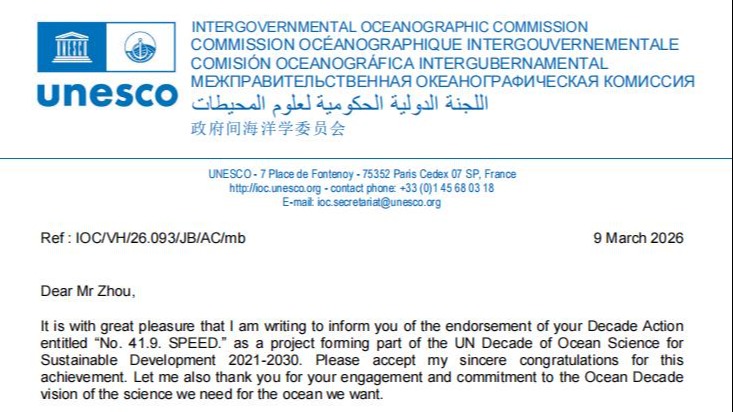 unesco

INTERGOVERNMENTAL OCEANOGRAPHIC COMMISSION
COMMISSION OCÉANOGRAPHIQUE INTERGOUVERNEMENTALE
COMISIÓN OCEANOGRÁFICA INTERGUBERNAMENTAL
МЕЖПРАВИТЕЛЬСТВЕННАЯ ОКЕАНОГРАФИЧЕСКАЯ КОМИССИЯ
اللجنة الدولية الحكومية لعلوم المحيطات
政府间海洋学委员会

UNESCO - 7 Place de Fontenoy - 75352 Paris Cedex 07 SP, France
http://ioc.unesco.org - contact phone: +33 (0)1 45 68 03 18
E-mail: ioc.secretariat@unesco.org

Ref : IOC/VH/26.093/JB/AC/mb

9 March 2026

Dear Mr Zhou,

It is with great pleasure that I am writing to inform you of the endorsement of your Decade Action entitled "No. 41.9. SPEED." as a project forming part of the UN Decade of Ocean Science for Sustainable Development 2021-2030. Please accept my sincere congratulations for this achievement. Let me also thank you for your engagement and commitment to the Ocean Decade vision of the science we need for the ocean we want.